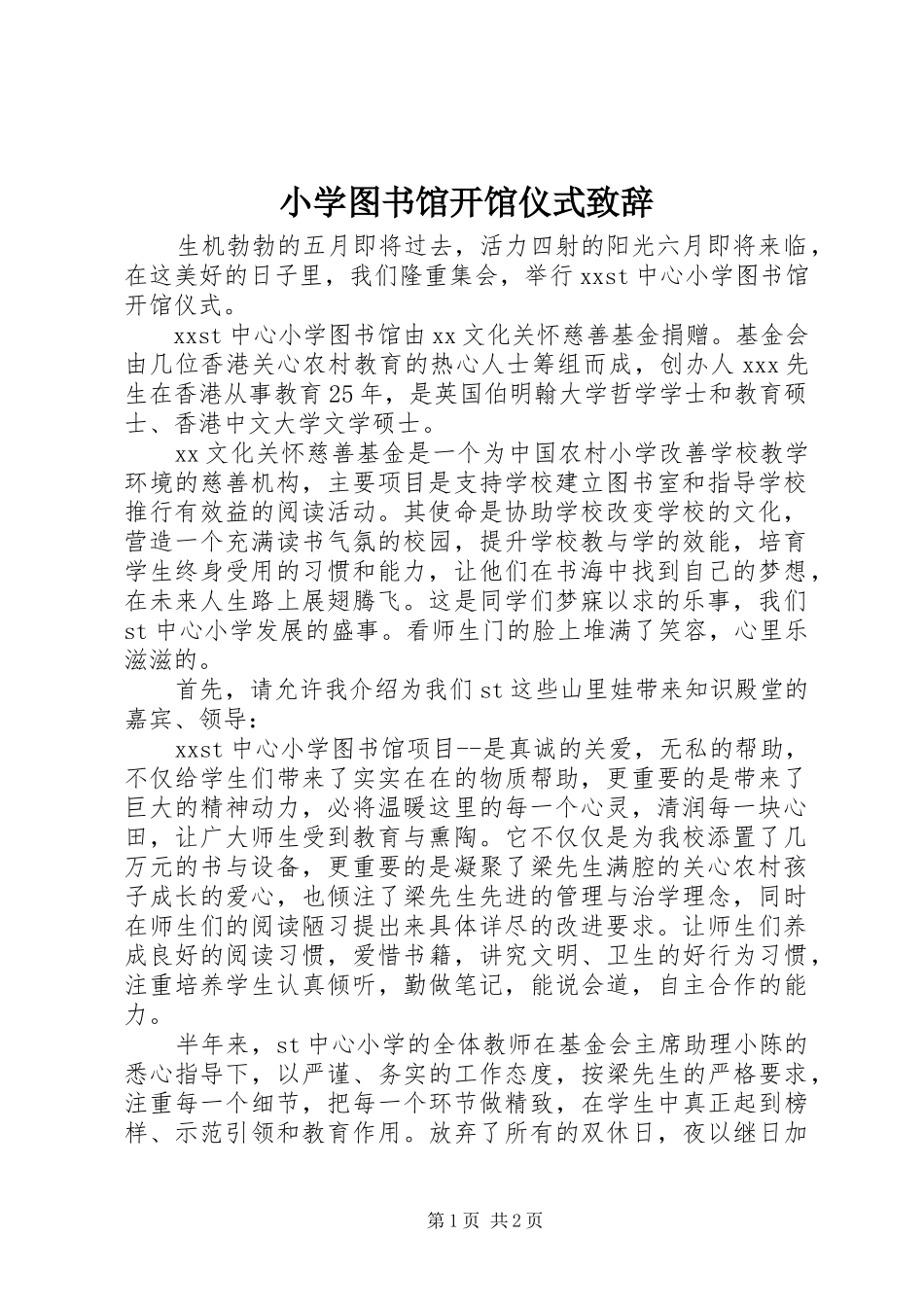 小学图书馆开馆仪式致辞

生机勃勃的五月即将过去，活力四射的阳光六月即将来临，在这美好的日子里，我们隆重集会，举行xxst中心小学图书馆开馆仪式。

xxst中心小学图书馆由xx文化关怀慈善基金捐赠。基金会由几位香港关心农村教育的热心人士筹组而成，创办人xxx先生在香港从事教育25年，是英国伯明翰大学哲学学士和教育硕士、香港中文大学文学硕士。

xx文化关怀慈善基金是一个为中国农村小学改善学校教学环境的慈善机构，主要项目是支持学校建立图书室和指导学校推行有效益的阅读活动。其使命是协助学校改变学校的文化，营造一个充满读书气氛的校园，提升学校教与学的效能，培育学生终身受用的习惯和能力，让他们在书海中找到自己的梦想，在未来人生路上展翅腾飞。这是同学们梦寐以求的乐事，我们st中心小学发展的盛事。看师生门的脸上堆满了笑容，心里乐滋滋的。

首先，请允许我介绍为我们st这些山里娃带来知识殿堂的嘉宾、领导：

xxst中心小学图书馆项目--是真诚的关爱，无私的帮助，不仅给学生们带来了实实在在的物质帮助，更重要的是带来了巨大的精神动力，必将温暖这里的每一个心灵，清润每一块心田，让广大师生受到教育与熏陶。它不仅仅是为我校添置了几万元的书与设备，更重要的是凝聚了梁先生满腔的关心农村孩子成长的爱心，也倾注了梁先生先进的管理与治学理念，同时在师生们的阅读陋习提出来具体详尽的改进要求。让师生们养成良好的阅读习惯，爱惜书籍，讲究文明、卫生的好行为习惯，注重培养学生认真倾听，勤做笔记，能说会道，自主合作的能力。

半年来，st中心小学的全体教师在基金会主席助理小陈的悉心指导下，以严谨、务实的工作态度，按梁先生的严格要求，注重每一个细节，把每一个环节做精致，在学生中真正起到榜样、示范引领和教育作用。放弃了所有的双休日，夜以继日加

第1页 共2页